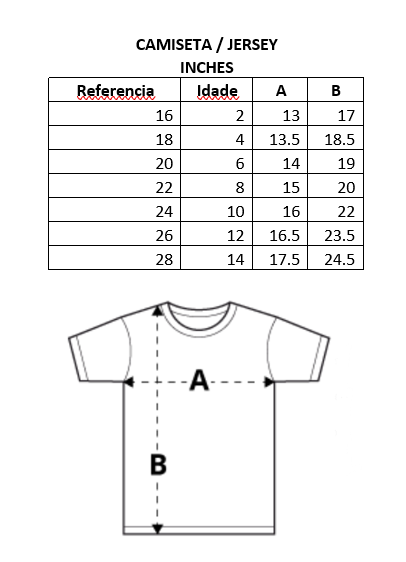 CAMISETA / JERSEY
INCHES

| Referencia | Idade | A | B |
|---|---|---|---|
| 16 | 2 | 13 | 17 |
| 18 | 4 | 13.5 | 18.5 |
| 20 | 6 | 14 | 19 |
| 22 | 8 | 15 | 20 |
| 24 | 10 | 16 | 22 |
| 26 | 12 | 16.5 | 23.5 |
| 28 | 14 | 17.5 | 24.5 |

A

B